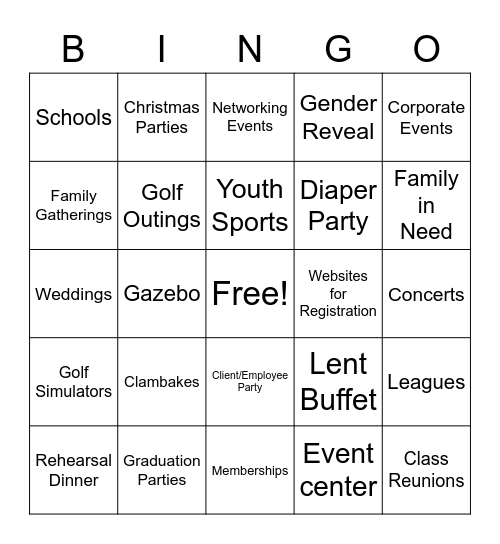 | B | I | N | G | O |
|---|---|---|---|---|
| Schools | Christmas Parties | Networking Events | Gender Reveal | Corporate Events |
| Family Gatherings | Golf Outings | Youth Sports | Diaper Party | Family in Need |
| Weddings | Gazebo | Free! | Websites for Registration | Concerts |
| Golf Simulators | Clambakes | Client/Employee Party | Lent Buffet | Leagues |
| Rehearsal Dinner | Graduation Parties | Memberships | Event center | Class Reunions |